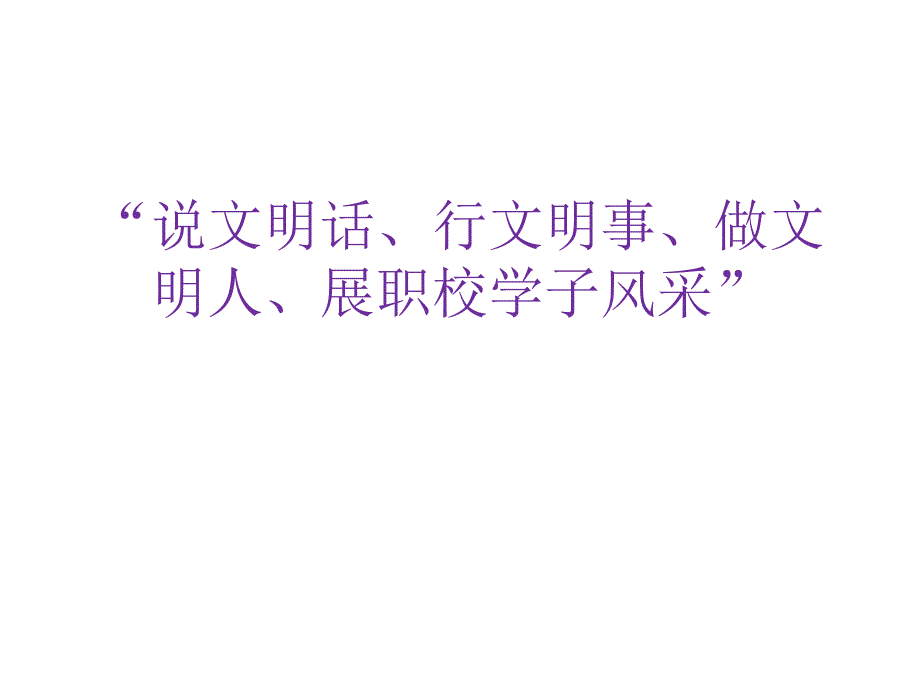 “说文明话、行文明事、做文明人、展职校学子风采”